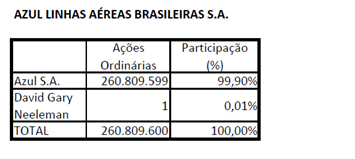 AZUL LINHAS AÉREAS BRASILEIRAS S.A.

| | Ações Ordinárias | Participação (%) |
|---|---|---|
| Azul S.A. | 260.809.599 | 99,90% |
| David Gary Neeleman | 1 | 0,01% |
| TOTAL | 260.809.600 | 100,00% |